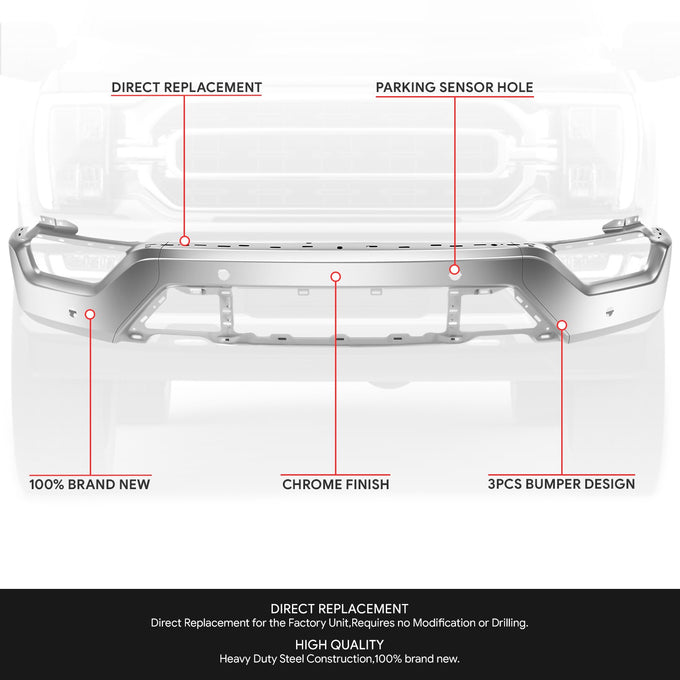 DIRECT REPLACEMENT

PARKING SENSOR HOLE

100% BRAND NEW

CHROME FINISH

3PCS BUMPER DESIGN

DIRECT REPLACEMENT
Direct Replacement for the Factory Unit,Requires no Modification or Drilling.

HIGH QUALITY
Heavy Duty Steel Construction,100% brand new.